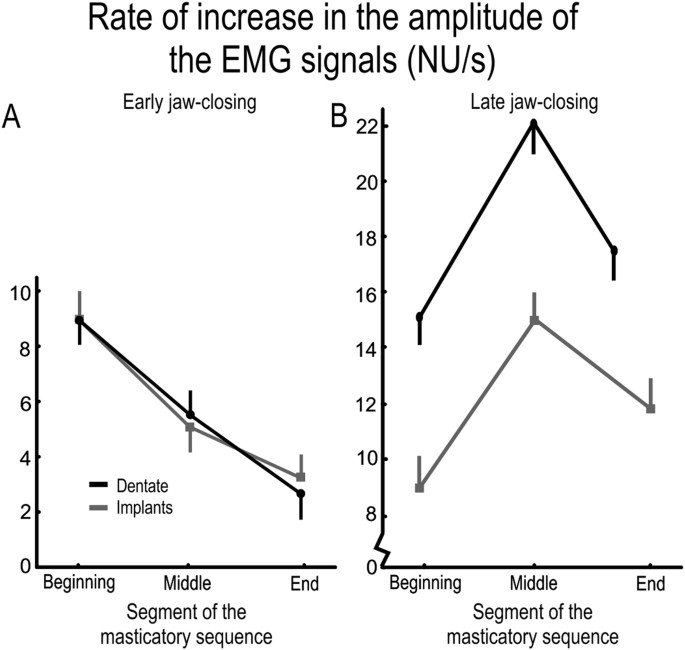 Rate of increase in the amplitude of the EMG signals (NU/s)

A

Early jaw-closing

10
8
6
4
2
0

Dentate
Implants

Beginning
Middle
End

Segment of the masticatory sequence

B

Late jaw-closing

22
20
18
16
14
12
10
8
0

Beginning
Middle
End

Segment of the masticatory sequence